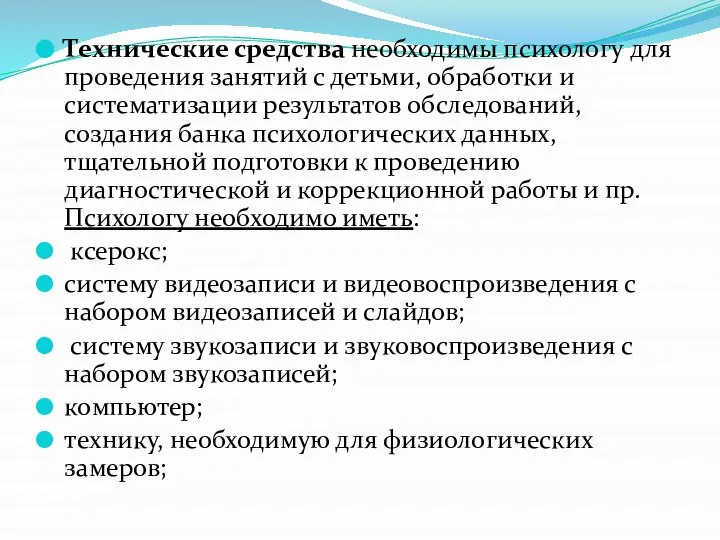 Технические средства необходимы психологу для проведения занятий с детьми, обработки и систематизации результатов обследований, создания банка психологических данных, тщательной подготовки к проведению диагностической и коррекционной работы и пр. Психологу необходимо иметь:

ксерокс;

систему видеозаписи и видеовоспроизведения с набором видеозаписей и слайдов;

систему звукозаписи и звуковоспроизведения с набором звукозаписей;

компьютер;

технику, необходимую для физиологических замеров;